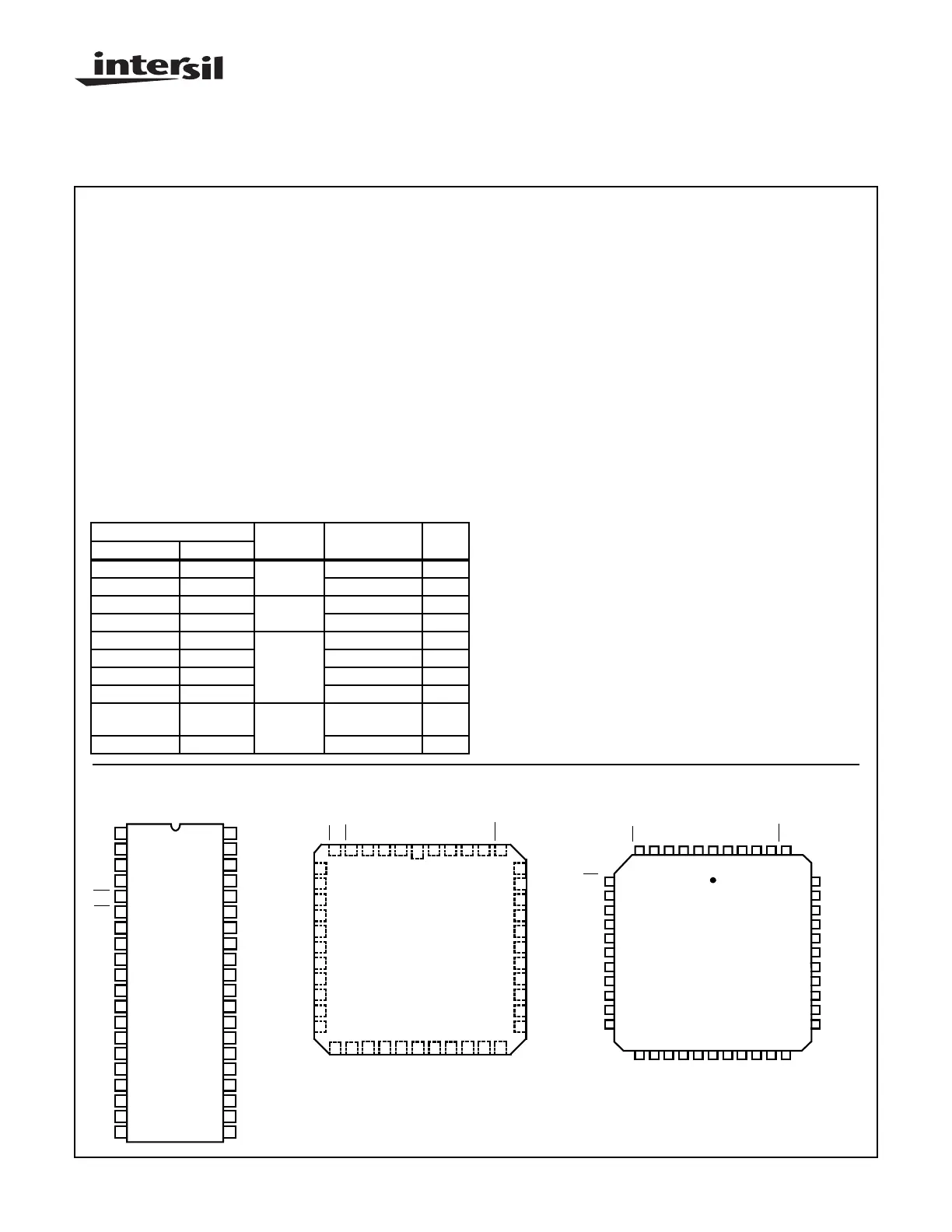 intersil